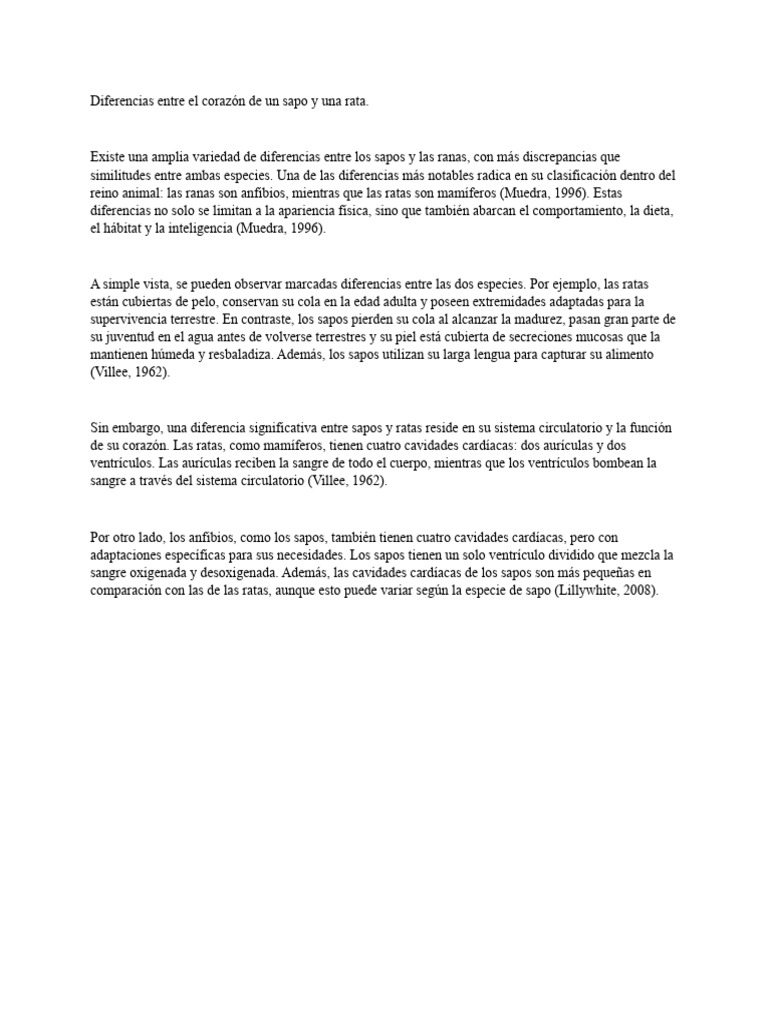 Diferencias entre el corazón de un sapo y una rata.

Existe una amplia variedad de diferencias entre los sapos y las ranas, con más discrepancias que similitudes entre ambas especies. Una de las diferencias más notables radica en su clasificación dentro del reino animal: las ranas son anfibios, mientras que las ratas son mamíferos (Muedra, 1996). Estas diferencias no solo se limitan a la apariencia física, sino que también abarcan el comportamiento, la dieta, el hábitat y la inteligencia (Muedra, 1996).

A simple vista, se pueden observar marcadas diferencias entre las dos especies. Por ejemplo, las ratas están cubiertas de pelo, conservan su cola en la edad adulta y poseen extremidades adaptadas para la supervivencia terrestre. En contraste, los sapos pierden su cola al alcanzar la madurez, pasan gran parte de su juventud en el agua antes de volverse terrestres y su piel está cubierta de secreciones mucosas que la mantienen húmeda y resbaladiza. Además, los sapos utilizan su larga lengua para capturar su alimento (Villee, 1962).

Sin embargo, una diferencia significativa entre sapos y ratas reside en su sistema circulatorio y la función de su corazón. Las ratas, como mamíferos, tienen cuatro cavidades cardíacas: dos aurículas y dos ventrículos. Las aurículas reciben la sangre de todo el cuerpo, mientras que los ventrículos bombean la sangre a través del sistema circulatorio (Villee, 1962).

Por otro lado, los anfibios, como los sapos, también tienen cuatro cavidades cardíacas, pero con adaptaciones específicas para sus necesidades. Los sapos tienen un solo ventrículo dividido que mezcla la sangre oxigenada y desoxigenada. Además, las cavidades cardíacas de los sapos son más pequeñas en comparación con las de las ratas, aunque esto puede variar según la especie de sapo (Lillywhite, 2008).